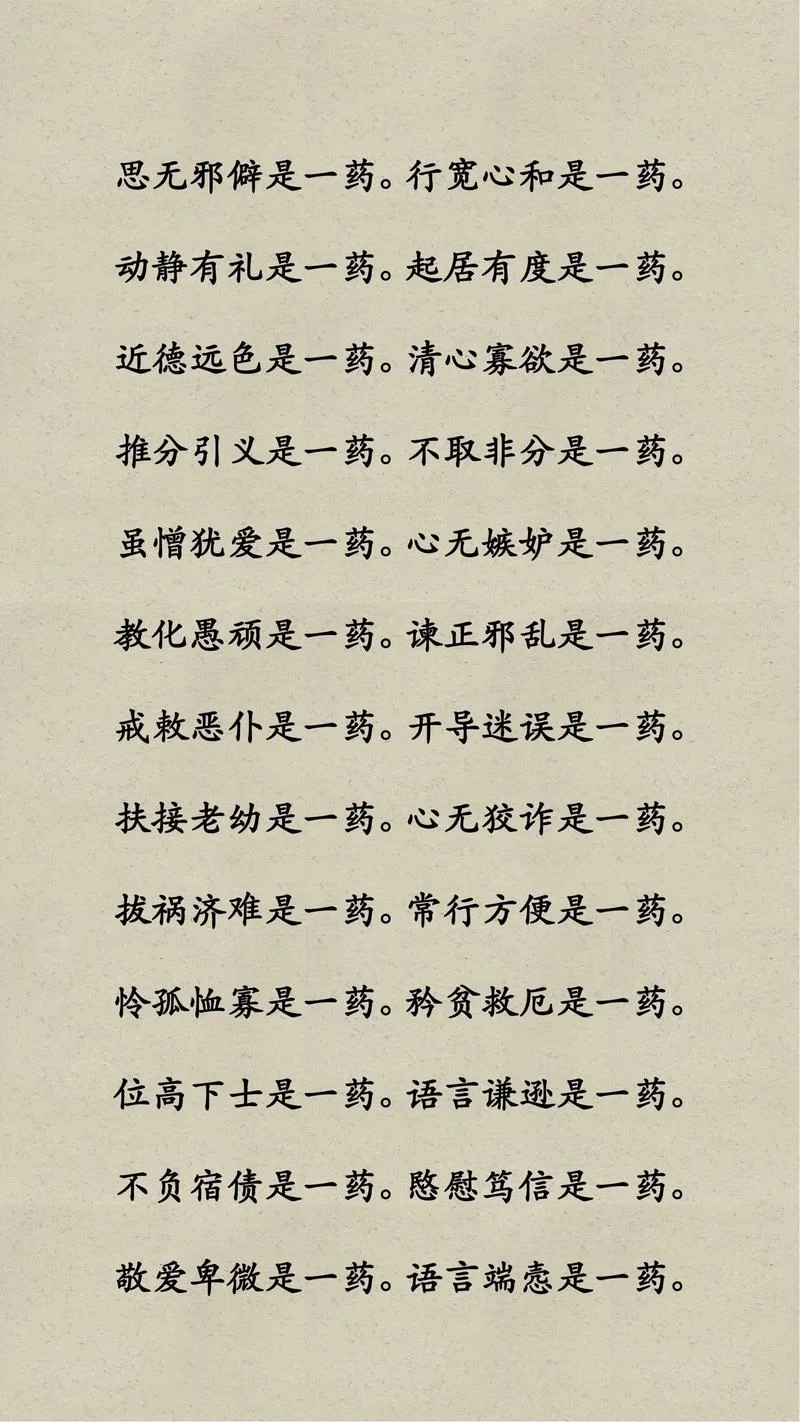 思无邪僻是一药。行宽心和是一药。

动静有礼是一药。起居有度是一药。

近德远色是一药。清心寡欲是一药。

推分引义是一药。不取非分是一药。

虽憎犹爱是一药。心无嫉妒是一药。

教化愚顽是一药。谏正邪乱是一药。

戒敕恶仆是一药。开导迷误是一药。

扶接老幼是一药。心无狡诈是一药。

拔祸济难是一药。常行方便是一药。

怜孤恤寡是一药。矜贫救厄是一药。

位高下士是一药。语言谦逊是一药。

不负宿债是一药。愍慰笃信是一药。

敬爱卑微是一药。语言端悫是一药。